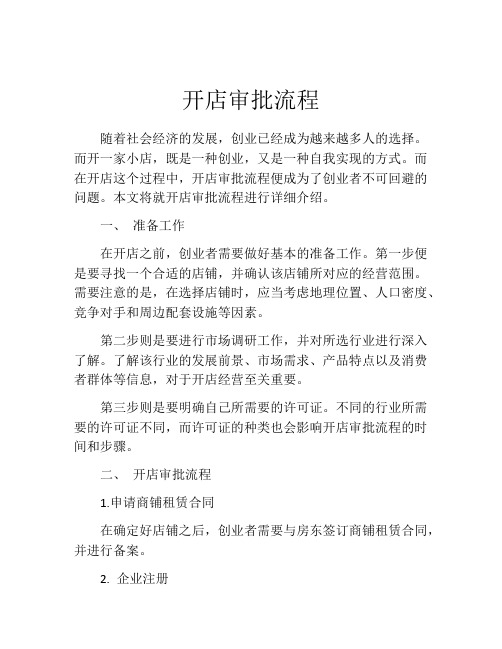 开店审批流程

随着社会经济的发展，创业已经成为越来越多人的选择。而开一家小店，既是一种创业，又是一种自我实现的方式。而在开店这个过程中，开店审批流程便成为了创业者不可回避的问题。本文将就开店审批流程进行详细介绍。

一、 准备工作

在开店之前，创业者需要做好基本的准备工作。第一步便是要寻找一个合适的店铺，并确认该店铺所对应的经营范围。需要注意的是，在选择店铺时，应当考虑地理位置、人口密度、竞争对手和周边配套设施等因素。

第二步则是要进行市场调研工作，并对所选行业进行深入了解。了解该行业的发展前景、市场需求、产品特点以及消费者群体等信息，对于开店经营至关重要。

第三步则是要明确自己所需要的许可证。不同的行业所需要的许可证不同，而许可证的种类也会影响开店审批流程的时间和步骤。

二、 开店审批流程

1.申请商铺租赁合同

在确定好店铺之后，创业者需要与房东签订商铺租赁合同，并进行备案。

2. 企业注册